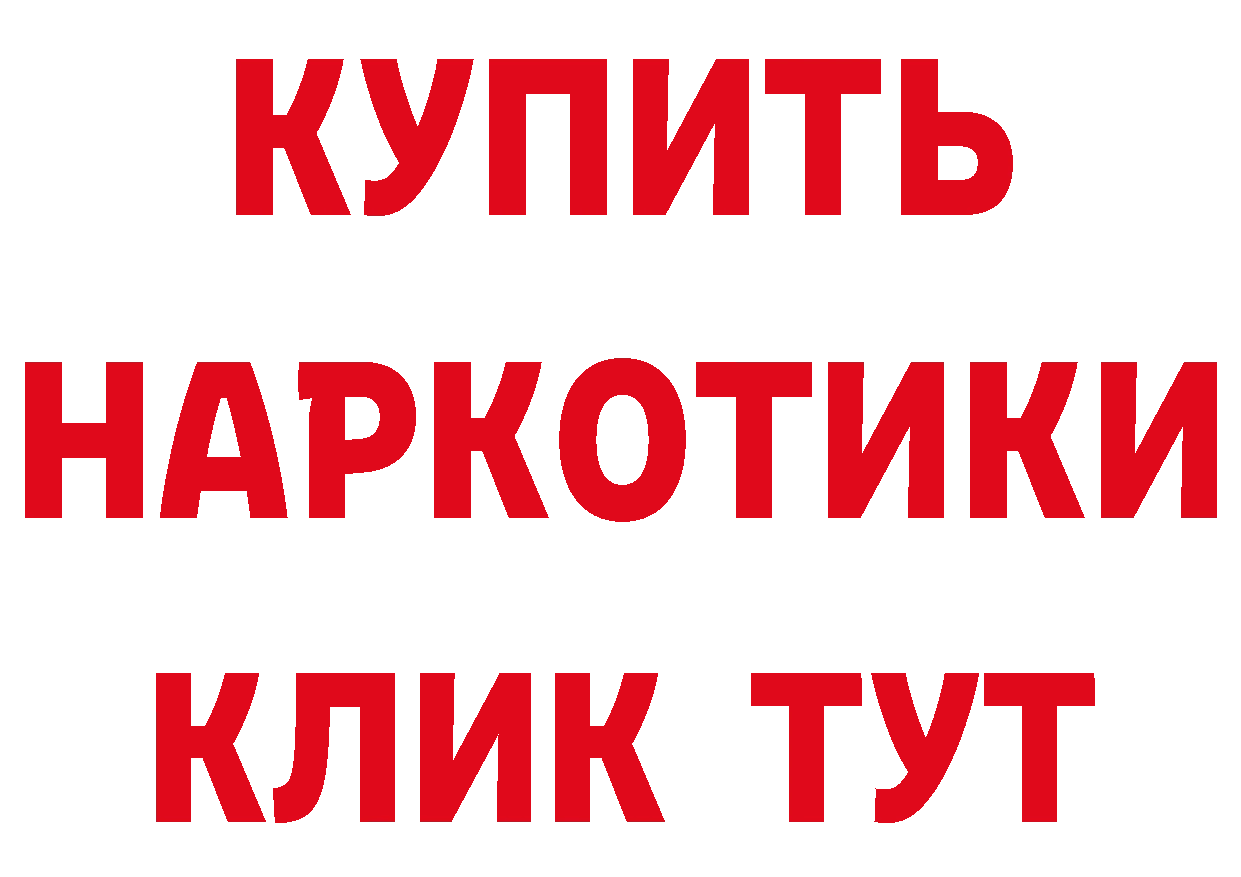 КУПИТЬ НАРКОТИКИ КЛИК ТУТ